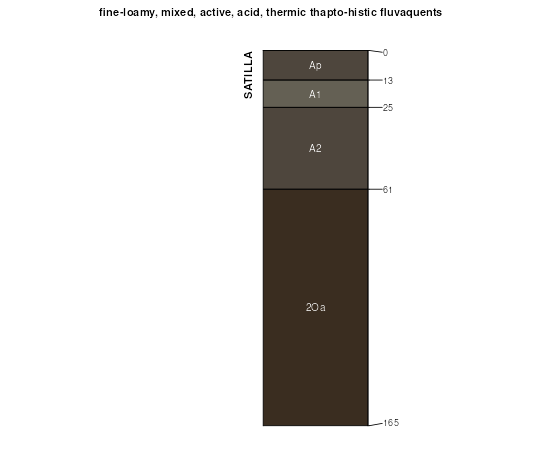 fine-loamy, mixed, active, acid, thermic thapto-histic fluvaquents

SATILLA

Ap
A1
A2
2Oa

0
13
25
61
165